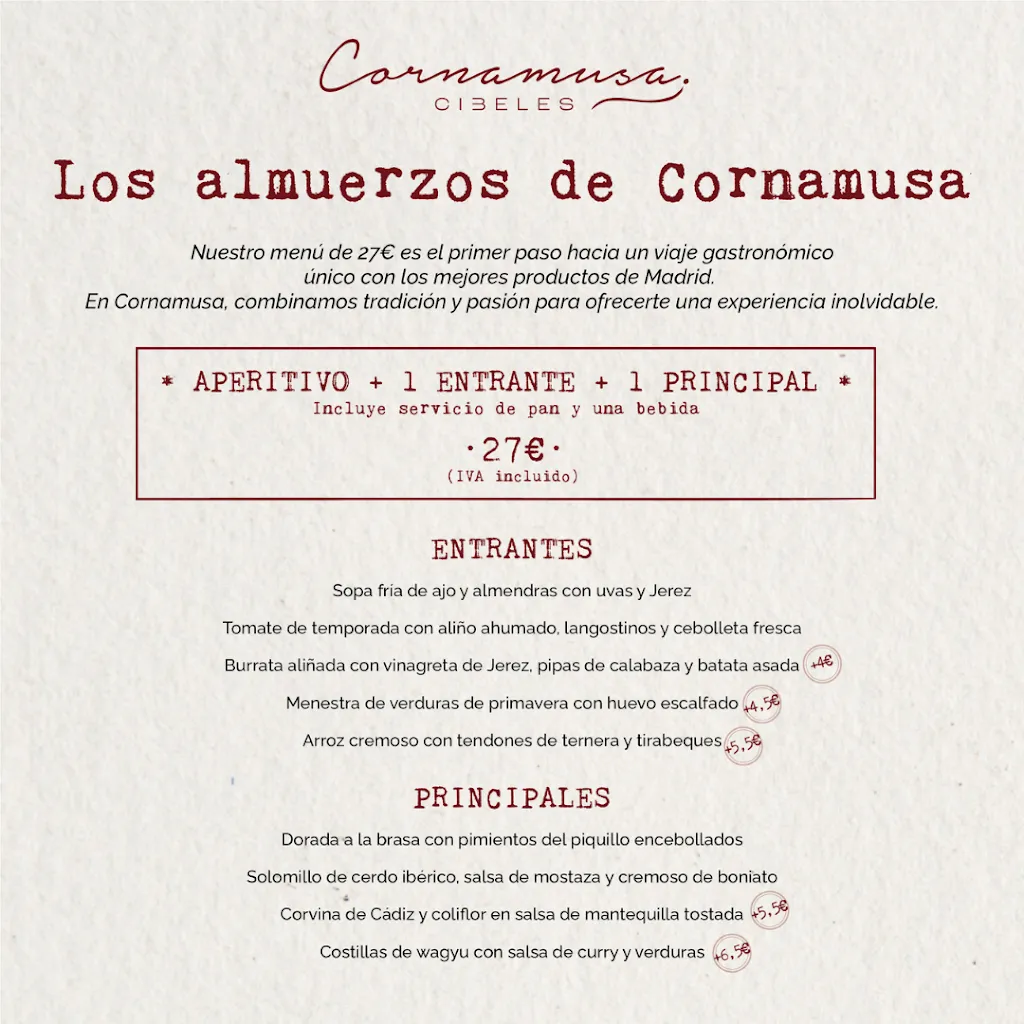 Cornamusa.
CIBELES

Los almuerzos de Cornamusa

Nuestro menú de 27€ es el primer paso hacia un viaje gastronómico único con los mejores productos de Madrid.
En Cornamusa, combinamos tradición y pasión para ofrecerte una experiencia inolvidable.

* APERITIVO + 1 ENTRANTE + 1 PRINCIPAL *
Incluye servicio de pan y una bebida
·27€·
(IVA incluido)

ENTRANTES

Sopa fría de ajo y almendras con uvas y Jerez

Tomate de temporada con aliño ahumado, langostinos y cebolleta fresca

Burrata aliñada con vinagreta de Jerez, pipas de calabaza y batata asada +4€

Menestra de verduras de primavera con huevo escalfado +4,5€

Arroz cremoso con tendones de ternera y tirabeques +5,5€

PRINCIPALES

Dorada a la brasa con pimientos del piquillo encebollados

Solomillo de cerdo ibérico, salsa de mostaza y cremoso de boniato

Corvina de Cádiz y coliflor en salsa de mantequilla tostada +5,5€

Costillas de wagyu con salsa de curry y verduras +6,5€